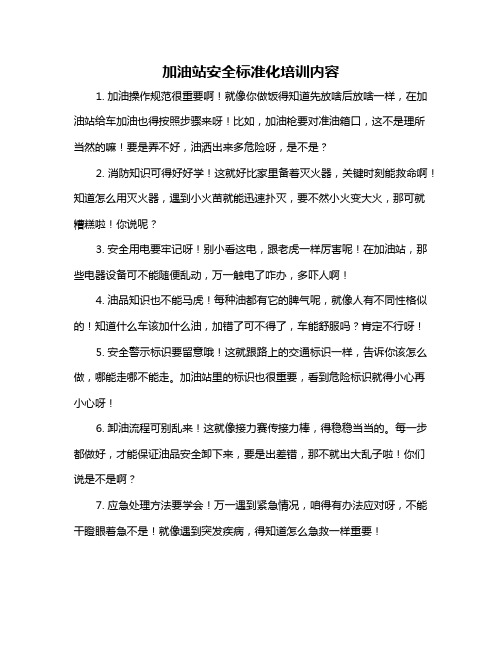 加油站安全标准化培训内容

1. 加油操作规范很重要啊！就像你做饭得知道先放啥后放啥一样，在加油站给车加油也得按照步骤来呀！比如，加油枪要对准油箱口，这不是理所当然的嘛！要是弄不好，油洒出来多危险呀，是不是？

2. 消防知识可得好好学！这就好比家里备着灭火器，关键时刻能救命啊！知道怎么用灭火器，遇到小火苗就能迅速扑灭，要不然小火变大火，那可就糟糕啦！你说呢？

3. 安全用电要牢记呀！别小看这电，跟老虎一样厉害呢！在加油站，那些电器设备可不能随便乱动，万一触电了咋办，多吓人啊！

4. 油品知识也不能马虎！每种油都有它的脾气呢，就像人有不同性格似的！知道什么车该加什么油，加错了可不得了，车能舒服吗？肯定不行呀！

5. 安全警示标识要留意哦！这就跟路上的交通标识一样，告诉你该怎么做，哪能走哪不能走。加油站里的标识也很重要，看到危险标识就得小心再小心呀！

6. 卸油流程可别乱来！这就像接力赛传接力棒，得稳稳当当的。每一步都做好，才能保证油品安全卸下来，要是出差错，那不就出大乱子啦！你们说是不是啊？

7. 应急处理方法要学会！万一遇到紧急情况，咱得有办法应对呀，不能干瞪眼着急不是！就像遇到突发疾病，得知道怎么急救一样重要！